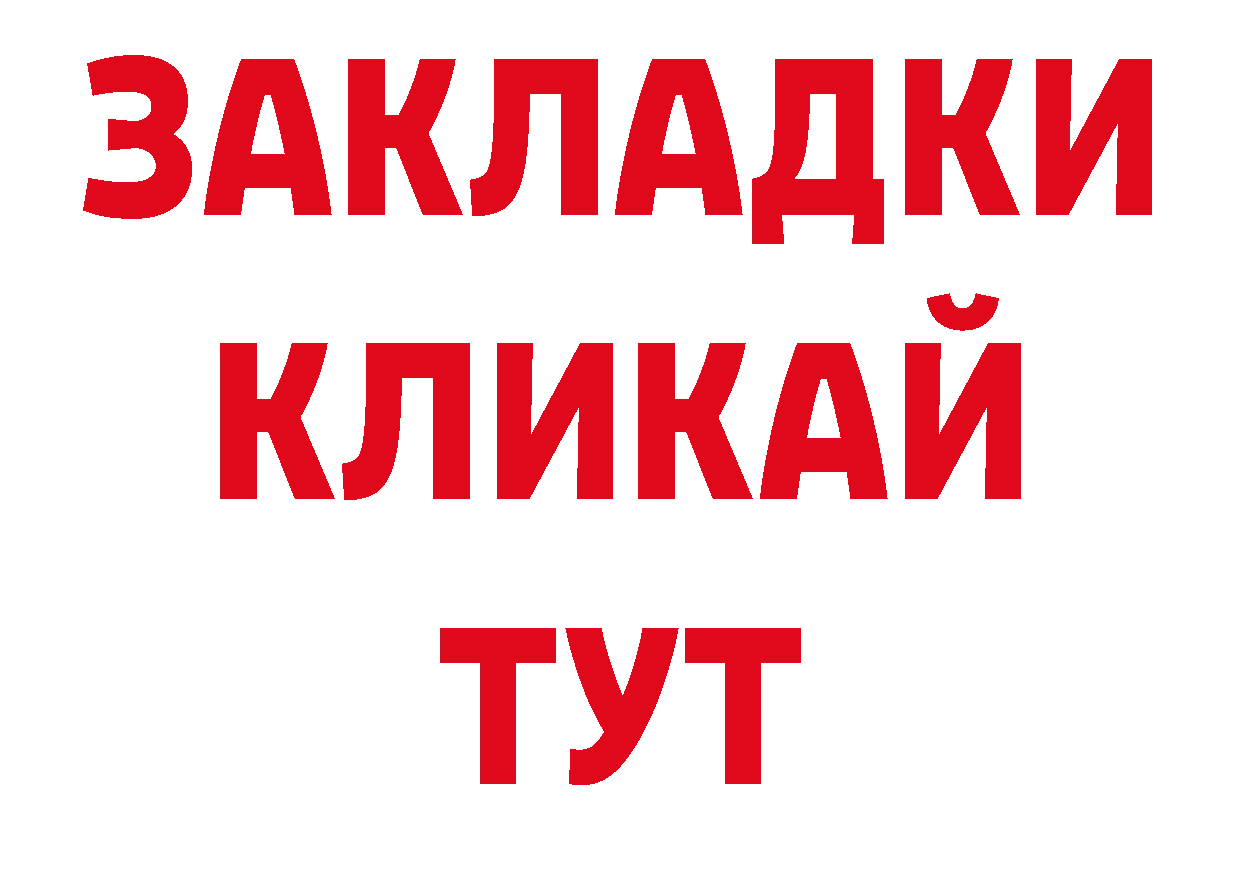 ЗАКЛАДКИ
КЛИКАЙ
ТУТ